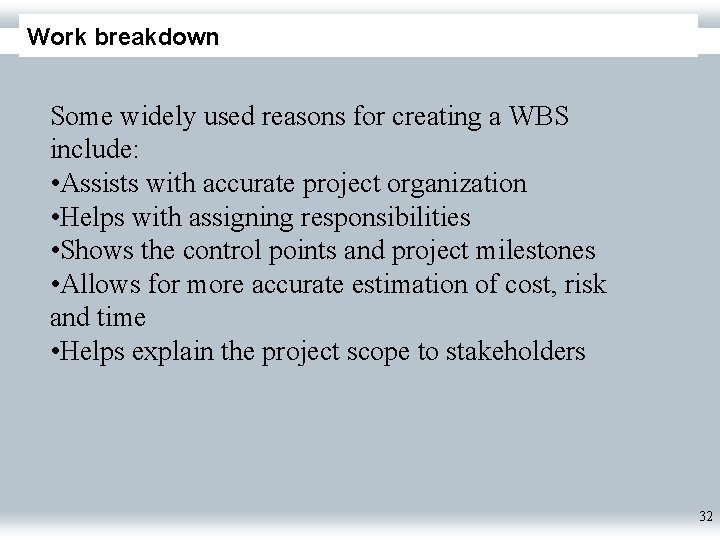 Work breakdown

Some widely used reasons for creating a WBS include:

• Assists with accurate project organization
• Helps with assigning responsibilities
• Shows the control points and project milestones
• Allows for more accurate estimation of cost, risk and time
• Helps explain the project scope to stakeholders

32